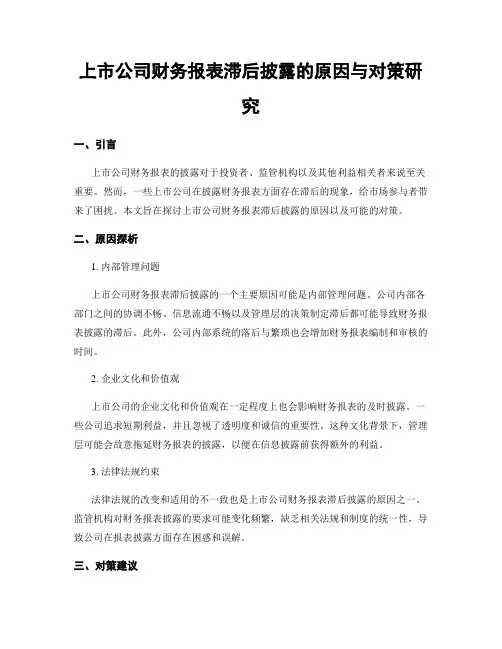 上市公司财务报表滞后披露的原因与对策研究

一、引言

上市公司财务报表的披露对于投资者、监管机构以及其他利益相关者来说至关重要。然而，一些上市公司在披露财务报表方面存在滞后的现象，给市场参与者带来了困扰。本文旨在探讨上市公司财务报表滞后披露的原因以及可能的对策。

二、原因探析

1. 内部管理问题

上市公司财务报表滞后披露的一个主要原因可能是内部管理问题。公司内部各部门之间的协调不畅、信息流通不畅以及管理层的决策制定滞后都可能导致财务报表披露的滞后。此外，公司内部系统的落后与繁琐也会增加财务报表编制和审核的时间。

2. 企业文化和价值观

上市公司的企业文化和价值观在一定程度上也会影响财务报表的及时披露。一些公司追求短期利益，并且忽视了透明度和诚信的重要性。这种文化背景下，管理层可能会故意拖延财务报表的披露，以便在信息披露前获得额外的利益。

3. 法律法规约束

法律法规的改变和适用的不一致也是上市公司财务报表滞后披露的原因之一。监管机构对财务报表披露的要求可能变化频繁，缺乏相关法规和制度的统一性，导致公司在报表披露方面存在困惑和误解。

三、对策建议